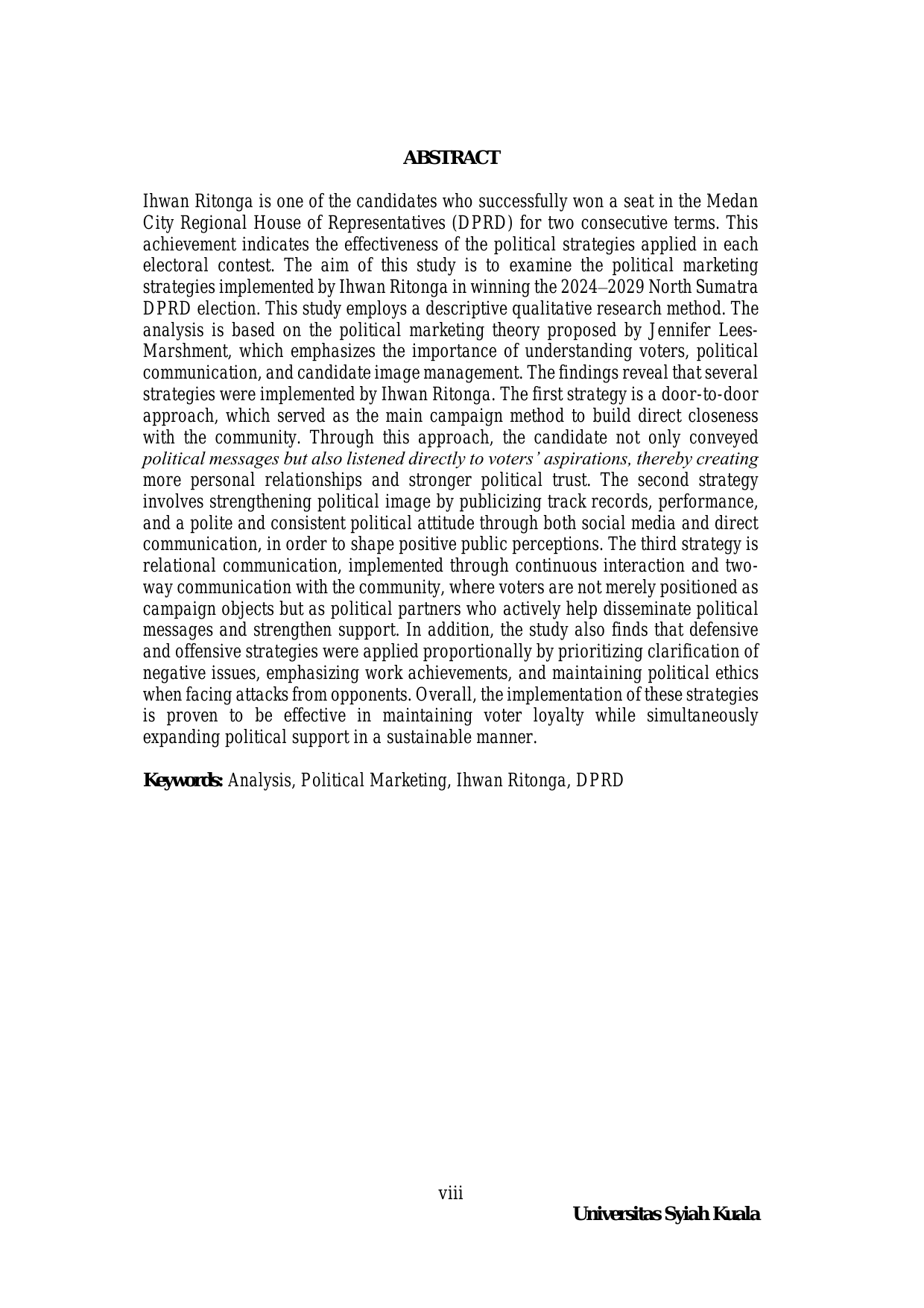 ABSTRACT

Ihwan Ritonga is one of the candidates who successfully won a seat in the Medan City Regional House of Representatives (DPRD) for two consecutive terms. This achievement indicates the effectiveness of the political strategies applied in each electoral contest. The aim of this study is to examine the political marketing strategies implemented by Ihwan Ritonga in winning the 2024–2029 North Sumatra DPRD election. This study employs a descriptive qualitative research method. The analysis is based on the political marketing theory proposed by Jennifer Lees-Marshment, which emphasizes the importance of understanding voters, political communication, and candidate image management. The findings reveal that several strategies were implemented by Ihwan Ritonga. The first strategy is a door-to-door approach, which served as the main campaign method to build direct closeness with the community. Through this approach, the candidate not only conveyed political messages but also listened directly to voters' aspirations, thereby creating more personal relationships and stronger political trust. The second strategy involves strengthening political image by publicizing track records, performance, and a polite and consistent political attitude through both social media and direct communication, in order to shape positive public perceptions. The third strategy is relational communication, implemented through continuous interaction and two-way communication with the community, where voters are not merely positioned as campaign objects but as political partners who actively help disseminate political messages and strengthen support. In addition, the study also finds that defensive and offensive strategies were applied proportionally by prioritizing clarification of negative issues, emphasizing work achievements, and maintaining political ethics when facing attacks from opponents. Overall, the implementation of these strategies is proven to be effective in maintaining voter loyalty while simultaneously expanding political support in a sustainable manner.

Keywords: Analysis, Political Marketing, Ihwan Ritonga, DPRD

viii

Universitas Syiah Kuala